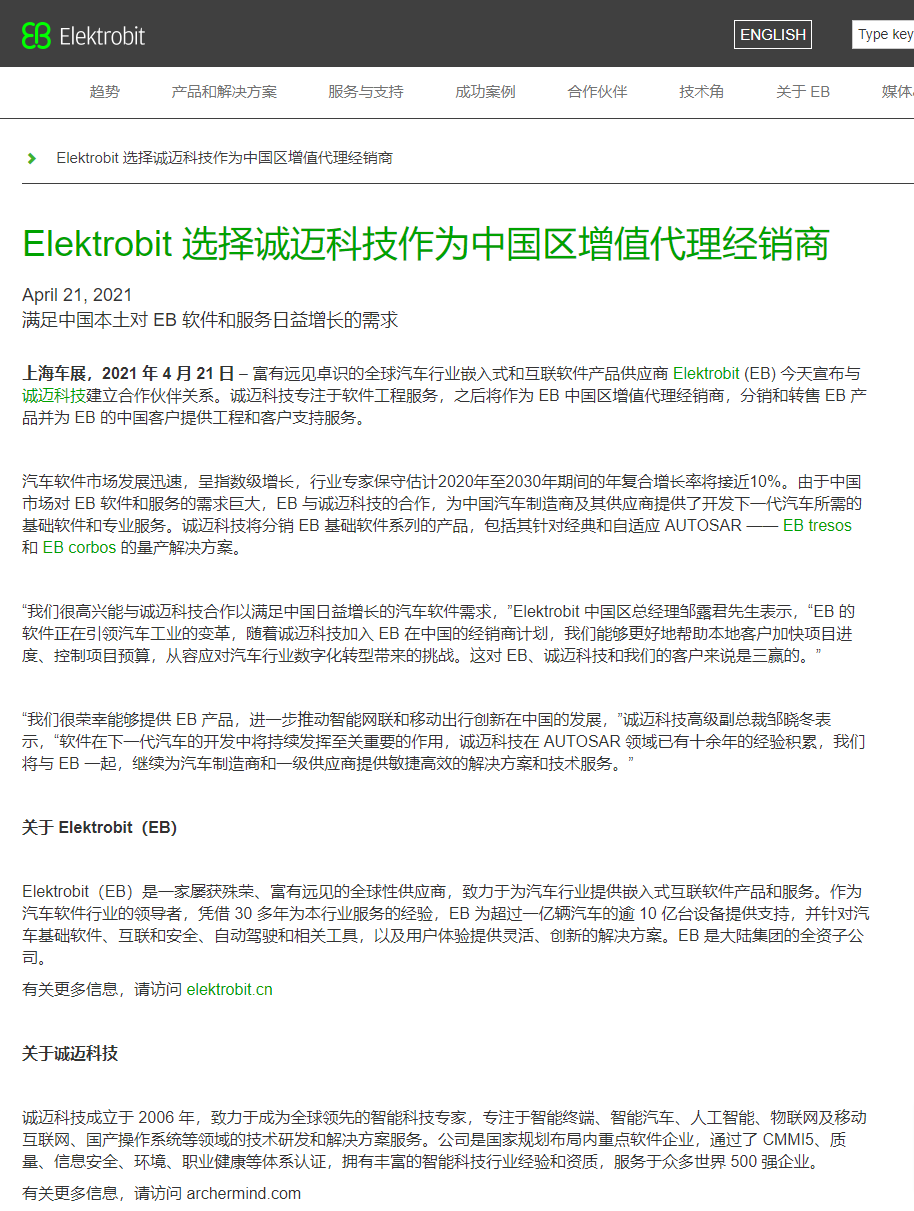 Elektrobit

ENGLISH

Type key

趋势 产品和解决方案 服务与支持 成功案例 合作伙伴 技术角 关于 EB 媒体

Elektrobit 选择诚迈科技作为中国区增值代理经销商

Elektrobit 选择诚迈科技作为中国区增值代理经销商

April 21, 2021
满足中国本土对 EB 软件和服务日益增长的需求

上海车展，2021 年 4 月 21 日 – 富有远见卓识的全球汽车行业嵌入式和互联软件产品供应商 Elektrobit (EB) 今天宣布与诚迈科技建立合作伙伴关系。诚迈科技专注于软件工程服务，之后将作为 EB 中国区增值代理经销商，分销和转售 EB 产品并为 EB 的中国客户提供工程和客户支持服务。

汽车软件市场发展迅速，呈指数级增长，行业专家保守估计2020年至2030年期间的年复合增长率将接近10%。由于中国市场对 EB 软件和服务的需求巨大，EB 与诚迈科技的合作，为中国汽车制造商及其供应商提供了开发下一代汽车所需的基础软件和专业服务。诚迈科技将分销 EB 基础软件系列的产品，包括其针对经典和自适应 AUTOSAR —— EB tresos 和 EB corbos 的量产解决方案。

“我们很高兴能与诚迈科技合作以满足中国日益增长的汽车软件需求，”Elektrobit 中国区总经理邹露君先生表示，“EB 的软件正在引领汽车工业的变革，随着诚迈科技加入 EB 在中国的经销商计划，我们能够更好地帮助本地客户加快项目进度、控制项目预算，从容应对汽车行业数字化转型带来的挑战。这对 EB、诚迈科技和我们的客户来说是三赢的。”

“我们很荣幸能够提供 EB 产品，进一步推动智能网联和移动出行创新在中国的发展，”诚迈科技高级副总裁邹晓冬表示，“软件在下一代汽车的开发中将持续发挥至关重要的作用，诚迈科技在 AUTOSAR 领域已有十余年的经验积累，我们将与 EB 一起，继续为汽车制造商和一级供应商提供敏捷高效的解决方案和技术服务。”

关于 Elektrobit（EB）

Elektrobit（EB）是一家屡获殊荣、富有远见的全球性供应商，致力于为汽车行业提供嵌入式互联软件产品和服务。作为汽车软件行业的领导者，凭借 30 多年为本行业服务的经验，EB 为超过一亿辆汽车的逾 10 亿台设备提供支持，并针对汽车基础软件、互联和安全、自动驾驶和相关工具，以及用户体验提供灵活、创新的解决方案。EB 是大陆集团的全资子公司。

有关更多信息，请访问 elektrobit.cn

关于诚迈科技

诚迈科技成立于 2006 年，致力于成为全球领先的智能科技专家，专注于智能终端、智能汽车、人工智能、物联网及移动互联网、国产操作系统等领域的技术研发和解决方案服务。公司是国家规划布局内重点软件企业，通过了 CMMI5、质量、信息安全、环境、职业健康等体系认证，拥有丰富的智能科技行业经验和资质，服务于众多世界 500 强企业。

有关更多信息，请访问 archermind.com